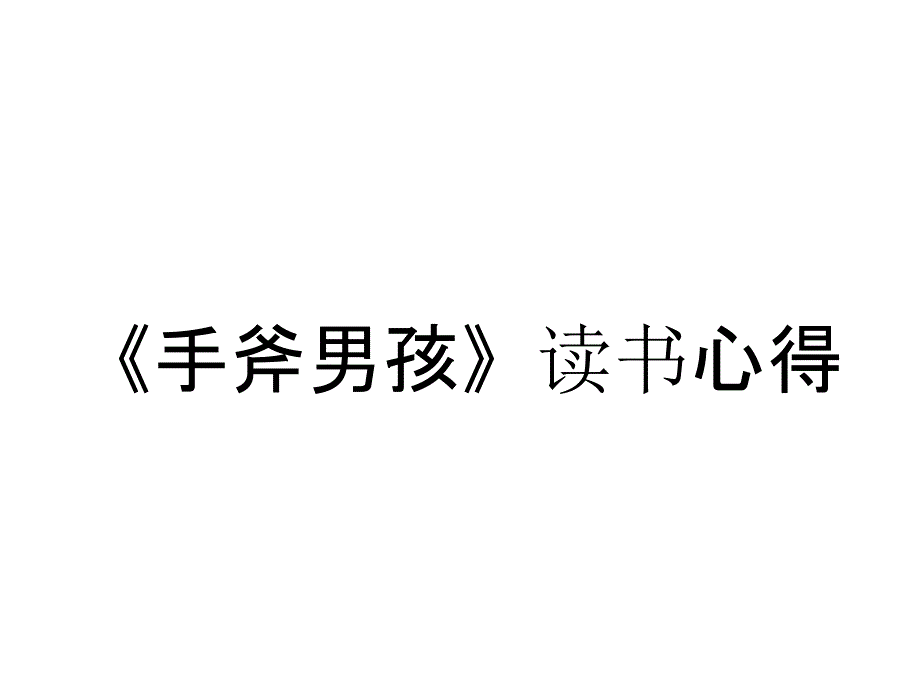 《手斧男孩》读书心得